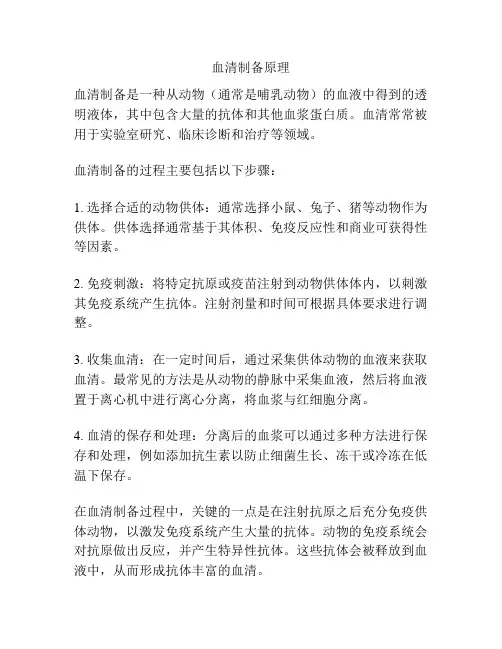 血清制备原理

血清制备是一种从动物（通常是哺乳动物）的血液中得到的透明液体，其中包含大量的抗体和其他血浆蛋白质。血清常常被用于实验室研究、临床诊断和治疗等领域。

血清制备的过程主要包括以下步骤：

1. 选择合适的动物供体：通常选择小鼠、兔子、猪等动物作为供体。供体选择通常基于其体积、免疫反应性和商业可获得性等因素。

2. 免疫刺激：将特定抗原或疫苗注射到动物供体体内，以刺激其免疫系统产生抗体。注射剂量和时间可根据具体要求进行调整。

3. 收集血清：在一定时间后，通过采集供体动物的血液来获取血清。最常见的方法是从动物的静脉中采集血液，然后将血液置于离心机中进行离心分离，将血浆与红细胞分离。

4. 血清的保存和处理：分离后的血浆可以通过多种方法进行保存和处理，例如添加抗生素以防止细菌生长、冻干或冷冻在低温下保存。

在血清制备过程中，关键的一点是在注射抗原之后充分免疫供体动物，以激发免疫系统产生大量的抗体。动物的免疫系统会对抗原做出反应，并产生特异性抗体。这些抗体会被释放到血液中，从而形成抗体丰富的血清。